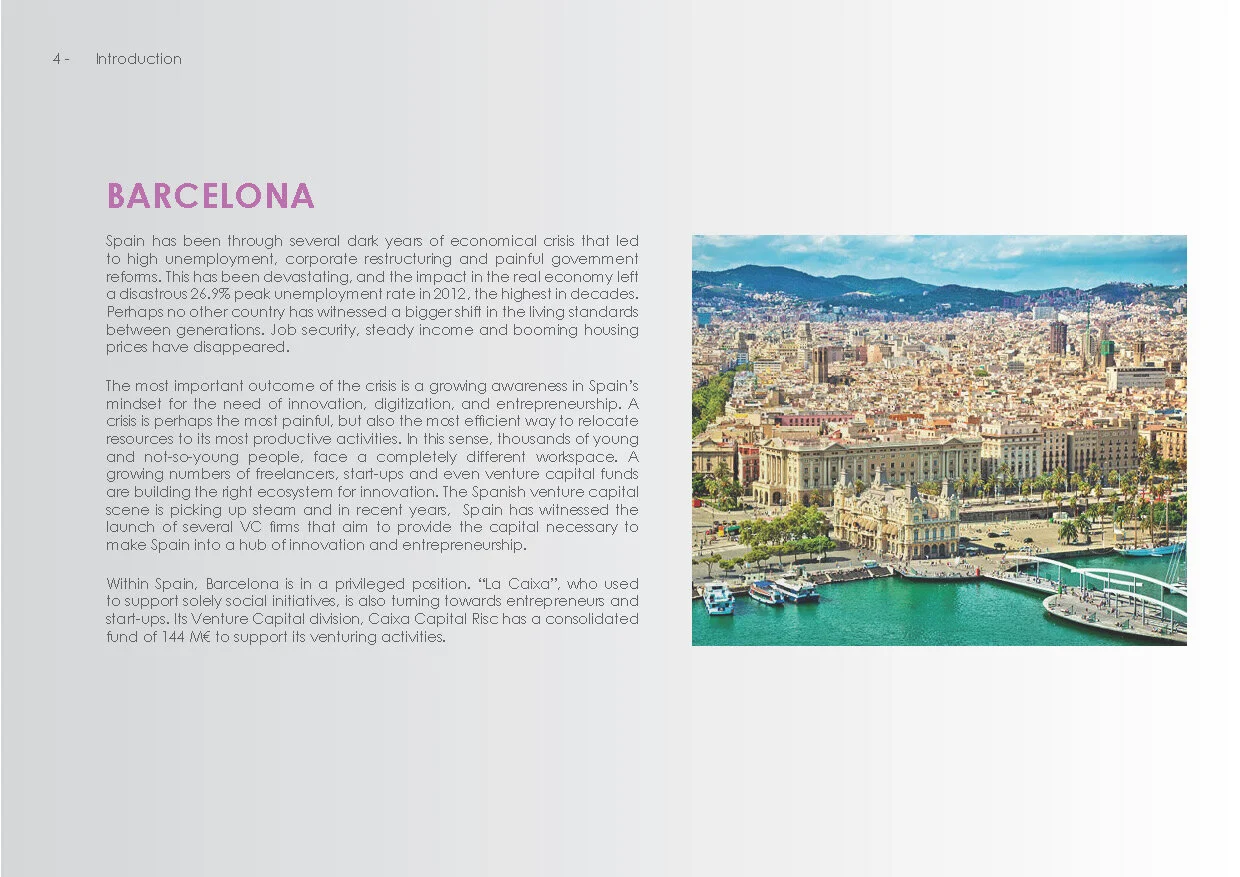 4 - Introduction

BARCELONA

Spain has been through several dark years of economical crisis that led to high unemployment, corporate restructuring and painful government reforms. This has been devastating, and the impact in the real economy left a disastrous 26.9% peak unemployment rate in 2012, the highest in decades. Perhaps no other country has witnessed a bigger shift in the living standards between generations. Job security, steady income and booming housing prices have disappeared.

The most important outcome of the crisis is a growing awareness in Spain's mindset for the need of innovation, digitization, and entrepreneurship. A crisis is perhaps the most painful, but also the most efficient way to relocate resources to its most productive activities. In this sense, thousands of young and not-so-young people, face a completely different workspace. A growing numbers of freelancers, start-ups and even venture capital funds are building the right ecosystem for innovation. The Spanish venture capital scene is picking up steam and in recent years, Spain has witnessed the launch of several VC firms that aim to provide the capital necessary to make Spain into a hub of innovation and entrepreneurship.

Within Spain, Barcelona is in a privileged position. "La Caixa", who used to support solely social initiatives, is also turning towards entrepreneurs and start-ups. Its Venture Capital division, Caixa Capital Risc has a consolidated fund of 144 M€ to support its venturing activities.